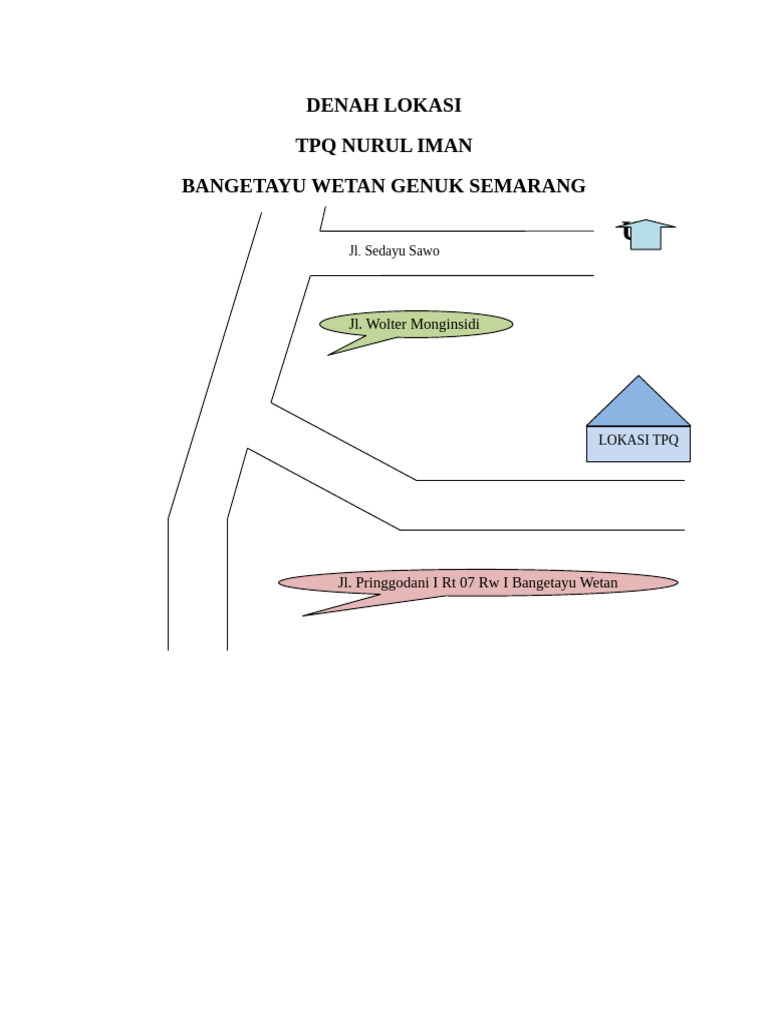 DENAH LOKASI

TPQ NURUL IMAN

BANGETAYU WETAN GENUK SEMARANG

U

Jl. Sedayu Sawo

Jl. Wolter Monginsidi

LOKASI TPQ

Jl. Pringgodani I Rt 07 Rw I Bangetayu Wetan